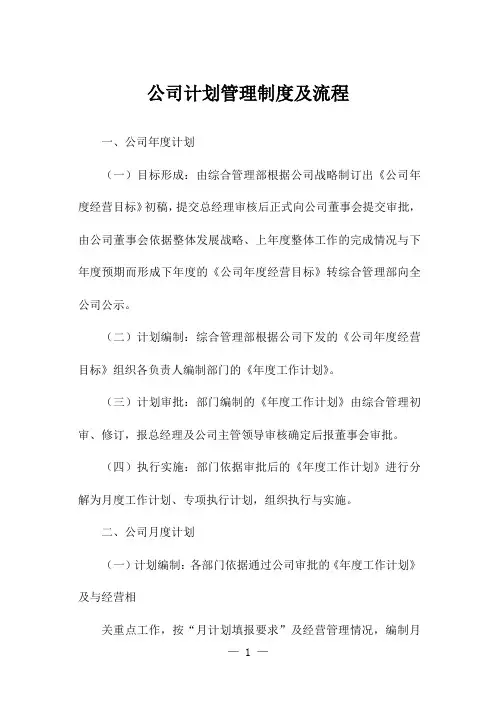 公司计划管理制度及流程

一、公司年度计划

（一）目标形成：由综合管理部根据公司战略制订出《公司年度经营目标》初稿，提交总经理审核后正式向公司董事会提交审批，由公司董事会依据整体发展战略、上年度整体工作的完成情况与下年度预期而形成下年度的《公司年度经营目标》转综合管理部向全公司公示。

（二）计划编制：综合管理部根据公司下发的《公司年度经营目标》组织各负责人编制部门的《年度工作计划》。

（三）计划审批：部门编制的《年度工作计划》由综合管理初审、修订，报总经理及公司主管领导审核确定后报董事会审批。

（四）执行实施：部门依据审批后的《年度工作计划》进行分解为月度工作计划、专项执行计划，组织执行与实施。

二、公司月度计划

（一）计划编制：各部门依据通过公司审批的《年度工作计划》及与经营相

关重点工作，按“月计划填报要求”及经营管理情况，编制月

— 1 —